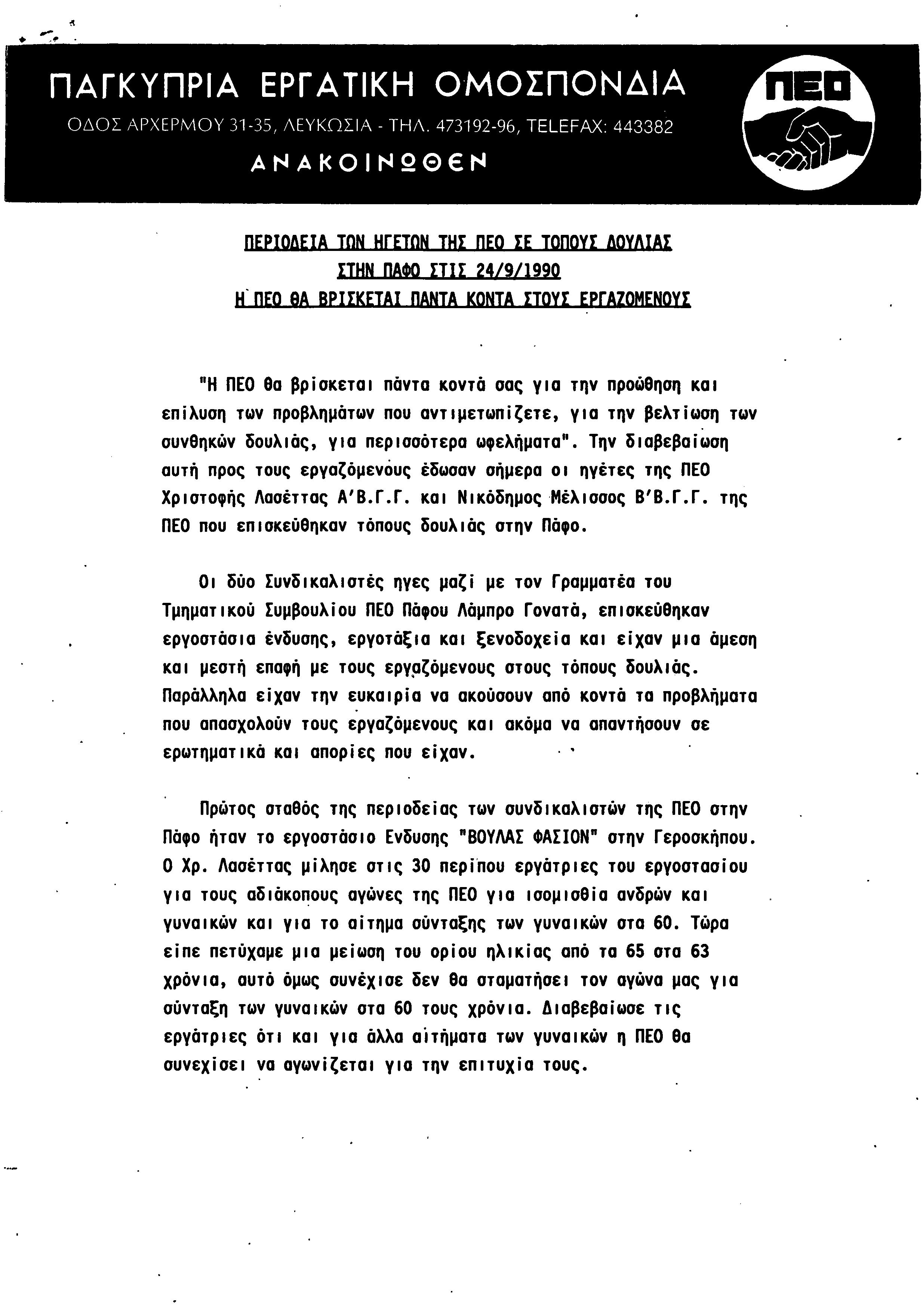 ΠΑΓΚΥΠΡΙΑ ΕΡΓΑΤΙΚΗ ΟΜΟΣΠΟΝΔΙΑ
ΟΔΟΣ ΑΡΧΕΡΜΟΥ 31-35, ΛΕΥΚΩΣΙΑ - ΤΗΛ. 473192-96, TELEFAX: 443382
ΑΝΑΚΟΙΝΩΘΕΝ

ΠΕΟ

ΠΕΡΙΟΔΕΙΑ ΤΩΝ ΗΓΕΤΩΝ ΤΗΣ ΠΕΟ ΣΕ ΤΟΠΟΥΣ ΔΟΥΛΙΑΣ
ΣΤΗΝ ΠΑΦΟ ΣΤΙΣ 24/9/1990
Η ΠΕΟ ΘΑ ΒΡΙΣΚΕΤΑΙ ΠΑΝΤΑ ΚΟΝΤΑ ΣΤΟΥΣ ΕΡΓΑΖΟΜΕΝΟΥΣ

"Η ΠΕΟ θα βρίσκεται πάντα κοντά σας για την προώθηση και επίλυση των προβλημάτων που αντιμετωπίζετε, για την βελτίωση των συνθηκών δουλιάς, για περισσότερα ωφελήματα". Την διαβεβαίωση αυτή προς τους εργαζόμενους έδωσαν σήμερα οι ηγέτες της ΠΕΟ Χριστοφής Λασέττας Α'Β.Γ.Γ. και Νικόδημος Μέλισσος Β'Β.Γ.Γ. της ΠΕΟ που επισκεύθηκαν τόπους δουλιάς στην Πάφο.

Οι δύο Συνδικαλιστές ηγες μαζί με τον Γραμματέα του Τμηματικού Συμβουλίου ΠΕΟ Πάφου Λάμπρο Γονατά, επισκεύθηκαν εργοστάσια ένδυσης, εργοτάξια και ξενοδοχεία και είχαν μια άμεση και μεστή επαφή με τους εργαζόμενους στους τόπους δουλιάς. Παράλληλα είχαν την ευκαιρία να ακούσουν από κοντά τα προβλήματα που απασχολούν τους εργαζόμενους και ακόμα να απαντήσουν σε ερωτηματικά και απορίες που είχαν.

Πρώτος σταθός της περιοδείας των συνδικαλιστών της ΠΕΟ στην Πάφο ήταν το εργοστάσιο Ενδυσης "ΒΟΥΛΑΣ ΦΑΣΙΟΝ" στην Γεροσκήπου. Ο Χρ. Λασέττας μίλησε στις 30 περίπου εργάτριες του εργοστασίου για τους αδιάκοπους αγώνες της ΠΕΟ για ισομισθία ανδρών και γυναικών και για το αίτημα σύνταξης των γυναικών στα 60. Τώρα είπε πετύχαμε μια μείωση του ορίου ηλικίας από τα 65 στα 63 χρόνια, αυτό όμως συνέχισε δεν θα σταματήσει τον αγώνα μας για σύνταξη των γυναικών στα 60 τους χρόνια. Διαβεβαίωσε τις εργάτριες ότι και για άλλα αιτήματα των γυναικών η ΠΕΟ θα συνεχίσει να αγωνίζεται για την επιτυχία τους.